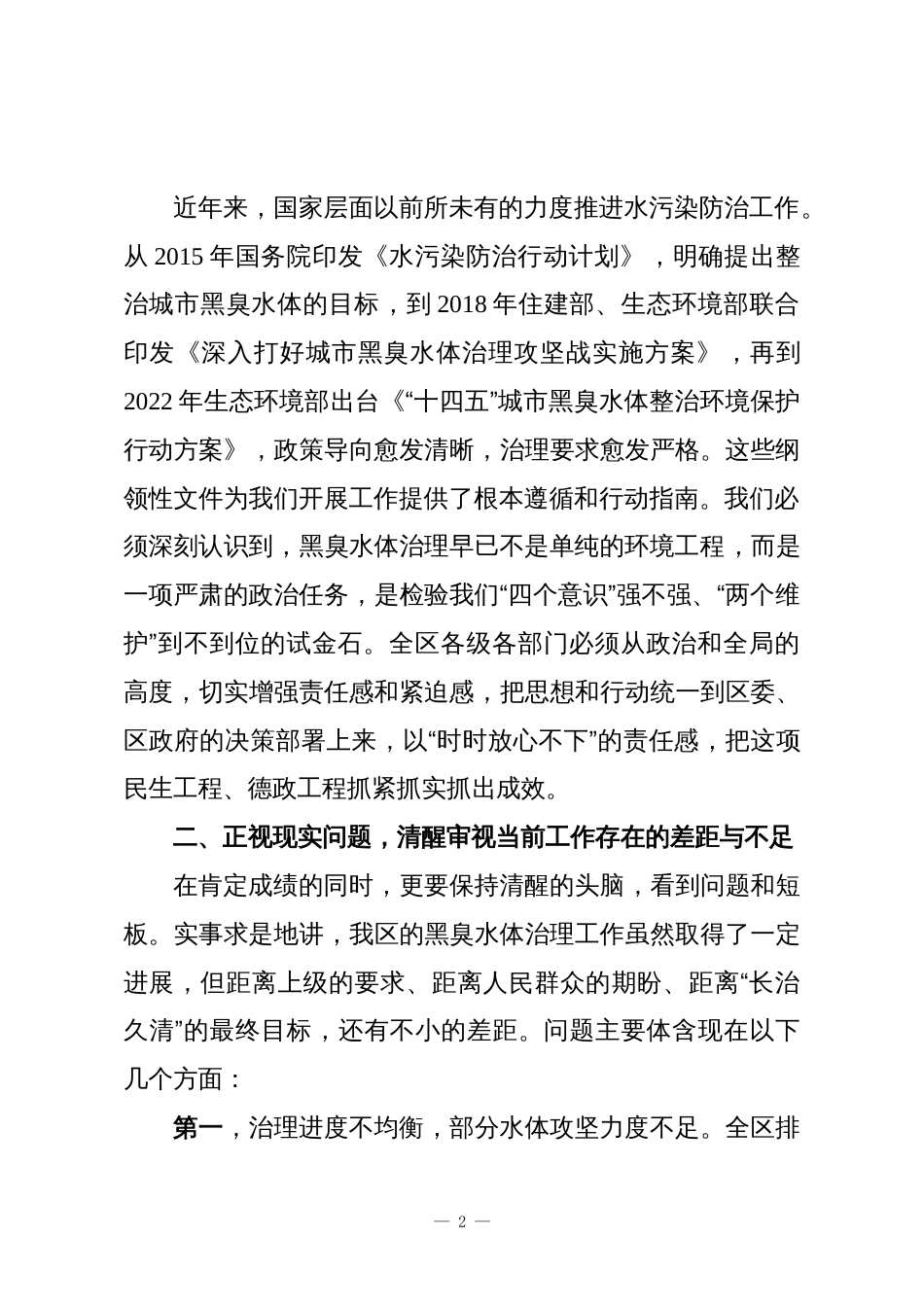 近年来，国家层面以前所未有的力度推进水污染防治工作。从 2015 年国务院印发《水污染防治行动计划》，明确提出整治城市黑臭水体的目标，到 2018 年住建部、生态环境部联合印发《深入打好城市黑臭水体治理攻坚战实施方案》，再到 2022 年生态环境部出台《“十四五”城市黑臭水体整治环境保护行动方案》，政策导向愈发清晰，治理要求愈发严格。这些纲领性文件为我们开展工作提供了根本遵循和行动指南。我们必须深刻认识到，黑臭水体治理早已不是单纯的环境工程，而是一项严肃的政治任务，是检验我们“四个意识”强不强、“两个维护”到不到位的试金石。全区各级各部门必须从政治和全局的高度，切实增强责任感和紧迫感，把思想和行动统一到区委、区政府的决策部署上来，以“时时放心不下”的责任感，把这项民生工程、德政工程抓紧抓实抓出成效。

二、正视现实问题，清醒审视当前工作存在的差距与不足

在肯定成绩的同时，更要保持清醒的头脑，看到问题和短板。实事求是地讲，我区的黑臭水体治理工作虽然取得了一定进展，但距离上级的要求、距离人民群众的期盼、距离“长治久清”的最终目标，还有不小的差距。问题主要体含现在以下几个方面：

第一，治理进度不均衡，部分水体攻坚力度不足。全区排

— 2 —